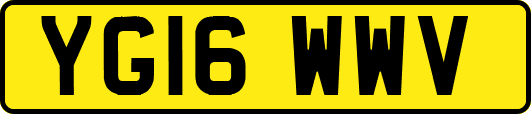 YG16 WWV